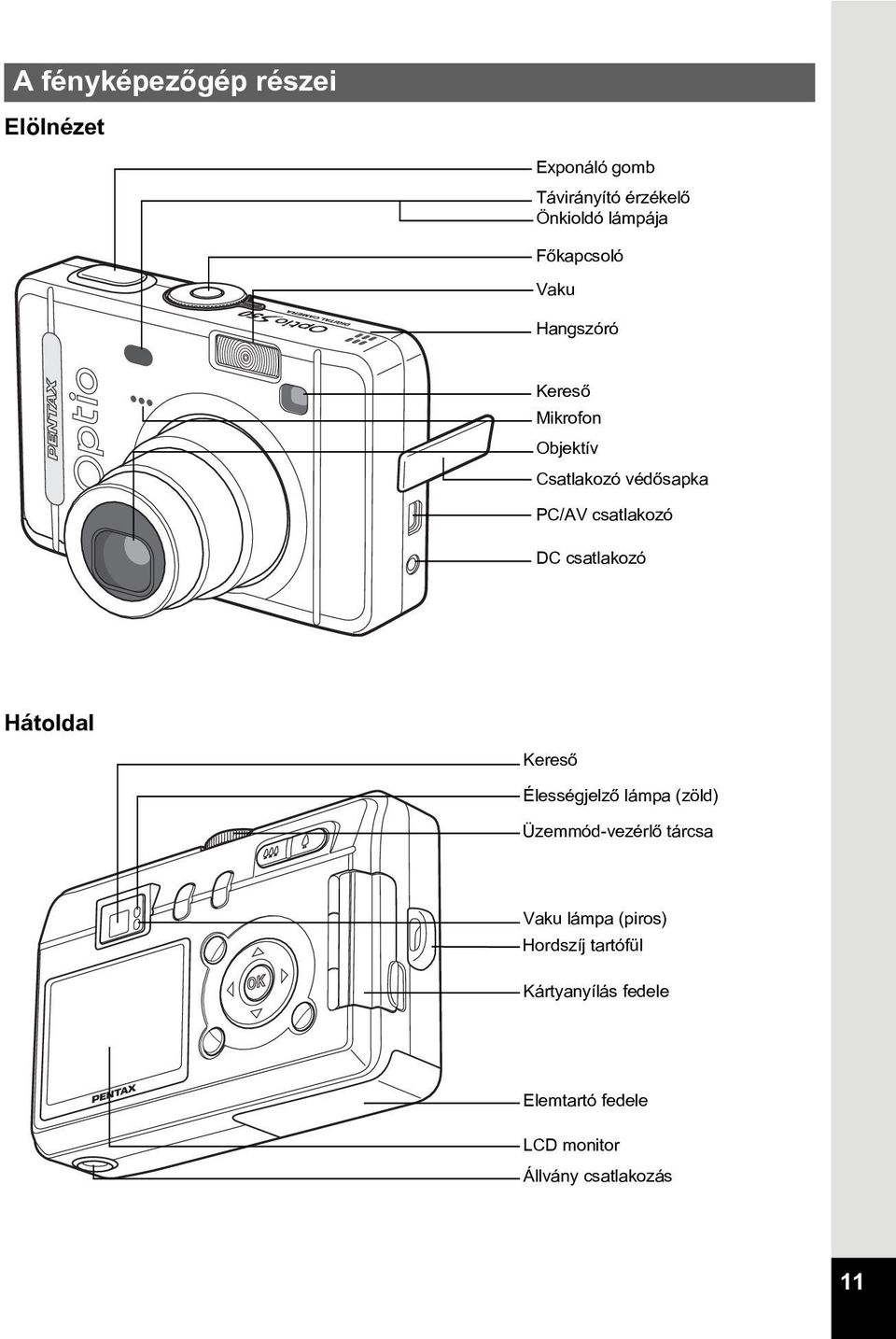 A fényképezőgép részei

Elölnézet

Exponáló gomb
Távirányító érzékelő
Önkioldó lámpája
Főkapcsoló
Vaku
Hangszóró
Kereső
Mikrofon
Objektív
Csatlakozó védősapka
PC/AV csatlakozó
DC csatlakozó

PENTAX
Optio
Optio S30
DIGITAL CAMERA

Hátoldal

Kereső
Élességjelző lámpa (zöld)
Üzemmód-vezérlő tárcsa
Vaku lámpa (piros)
Hordszíj tartófül
Kártyanyílás fedele
Elemtartó fedele
LCD monitor
Állvány csatlakozás

OK
PENTAX

11